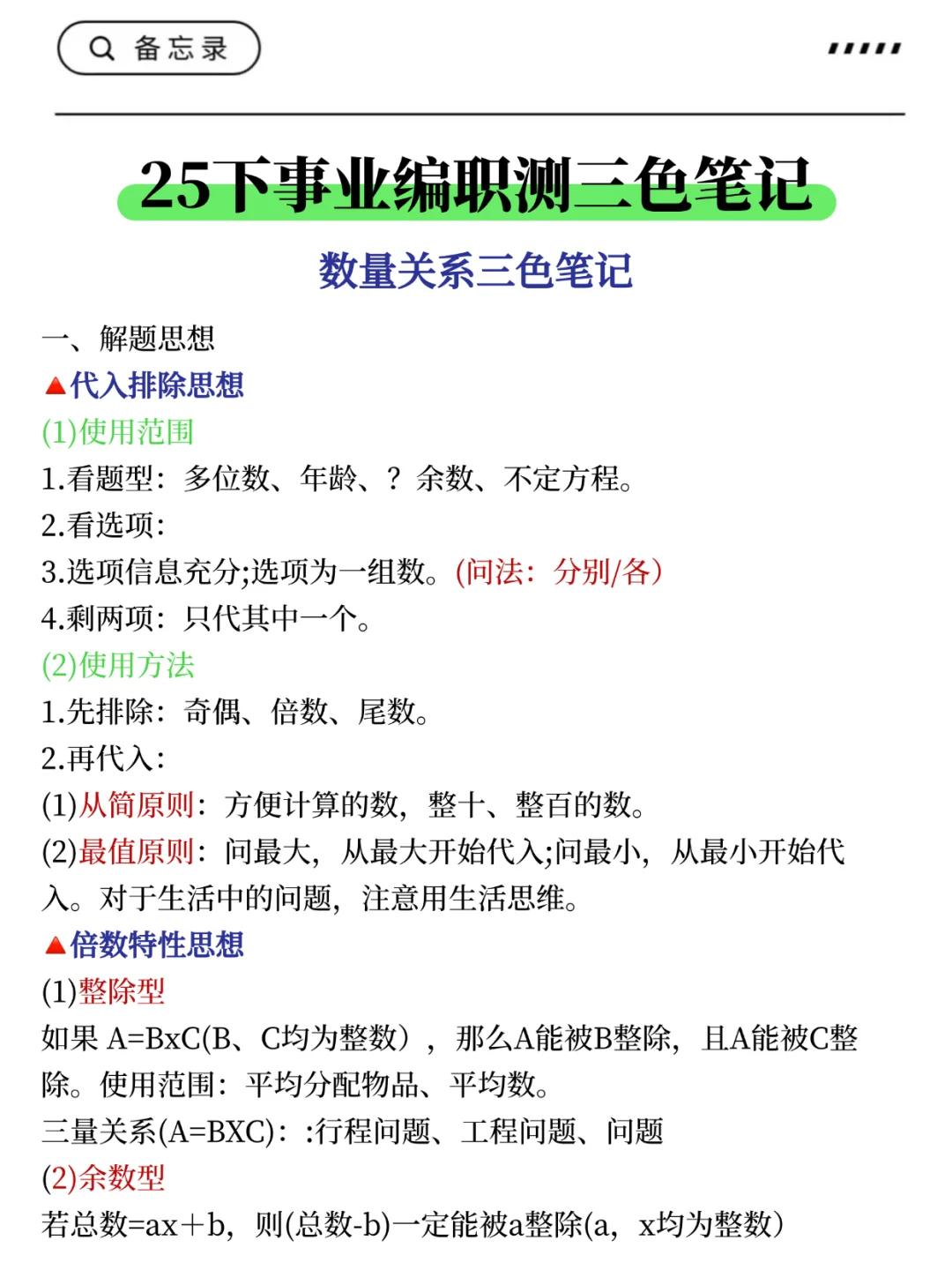 备忘录

25下事业编职测三色笔记

数量关系三色笔记

一、解题思想
▲代入排除思想
(1)使用范围
1.看题型：多位数、年龄、？余数、不定方程。
2.看选项：
3.选项信息充分;选项为一组数。(问法：分别/各)
4.剩两项：只代其中一个。
(2)使用方法
1.先排除：奇偶、倍数、尾数。
2.再代入：
(1)从简原则：方便计算的数，整十、整百的数。
(2)最值原则：问最大，从最大开始代入;问最小，从最小开始代入。对于生活中的问题，注意用生活思维。
▲倍数特性思想
(1)整除型
如果 A=BxC(B、C均为整数)，那么A能被B整除，且A能被C整除。使用范围：平均分配物品、平均数。
三量关系(A=BXC)：:行程问题、工程问题、问题
(2)余数型
若总数=ax+b，则(总数-b)一定能被a整除(a，x均为整数)